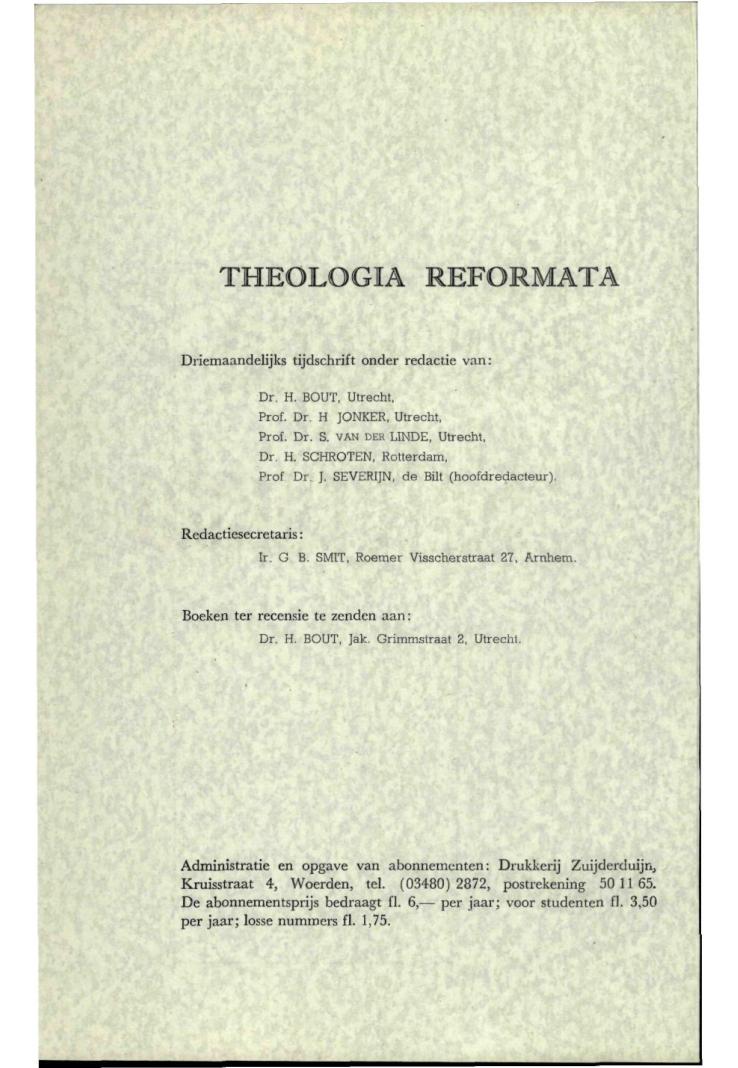 THEOLOGIA REFORMATA

Driemaandelijks tijdschrift onder redactie van:

Dr. H. BOUT, Utrecht,
Prof. Dr. H JONKER, Utrecht,
Prof. Dr. S. VAN DER LINDE, Utrecht,
Dr. H. SCHROTEN, Rotterdam,
Prof Dr. J. SEVERIJN, de Bilt (hoofdredacteur).

Redactiesecretaris:
Ir. G B. SMIT, Roemer Visscherstraat 27, Arnhem.

Boeken ter recensie te zenden aan:
Dr. H. BOUT, Jak. Grimmstraat 2, Utrecht.

Administratie en opgave van abonnementen: Drukkerij Zuijderduijn, Kruisstraat 4, Woerden, tel. (03480) 2872, postrekening 50 11 65. De abonnementsprijs bedraagt fl. 6,— per jaar; voor studenten fl. 3,50 per jaar; losse nummers fl. 1,75.